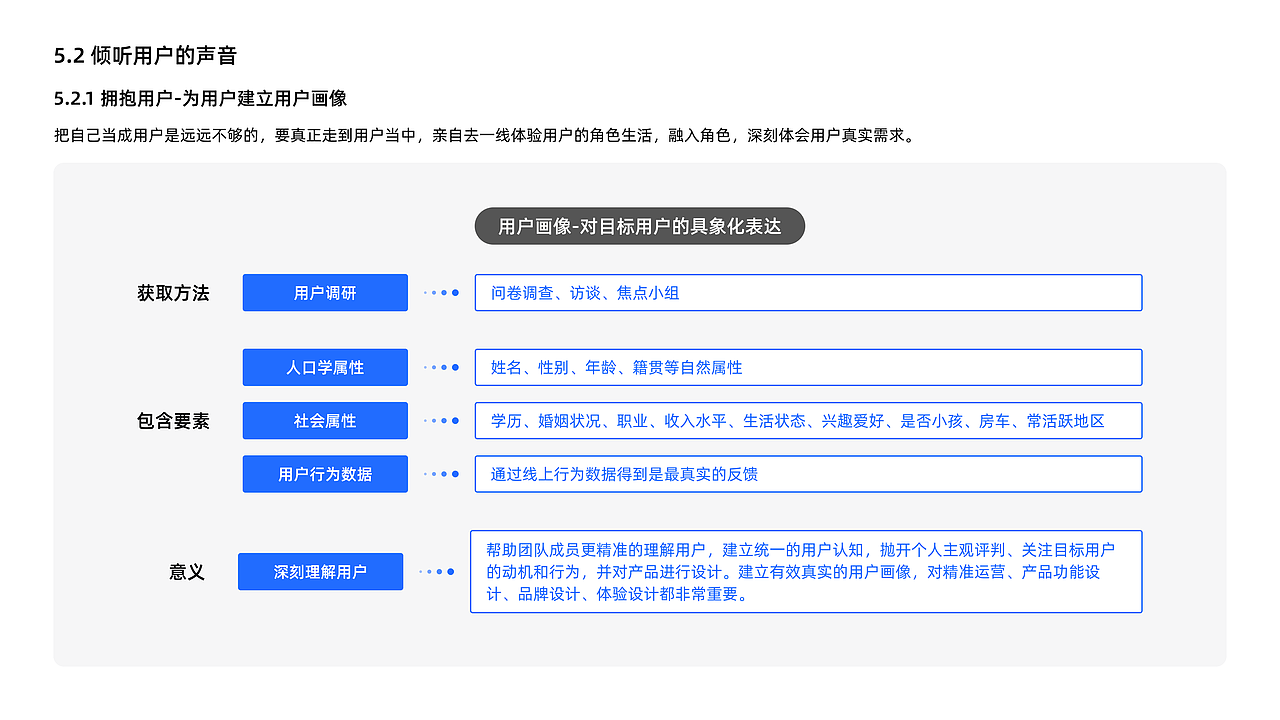 5.2 倾听用户的声音

5.2.1 拥抱用户-为用户建立用户画像

把自己当成用户是远远不够的，要真正走到用户当中，亲自去一线体验用户的角色生活，融入角色，深刻体会用户真实需求。

用户画像-对目标用户的具象化表达

获取方法

用户调研

问卷调查、访谈、焦点小组

包含要素

人口学属性

姓名、性别、年龄、籍贯等自然属性

社会属性

学历、婚姻状况、职业、收入水平、生活状态、兴趣爱好、是否小孩、房车、常活跃地区

用户行为数据

通过线上行为数据得到是最真实的反馈

意义

深刻理解用户

帮助团队成员更精准的理解用户，建立统一的用户认知，抛开个人主观评判、关注目标用户的动机和行为，并对产品进行设计。建立有效真实的用户画像，对精准运营、产品功能设计、品牌设计、体验设计都非常重要。